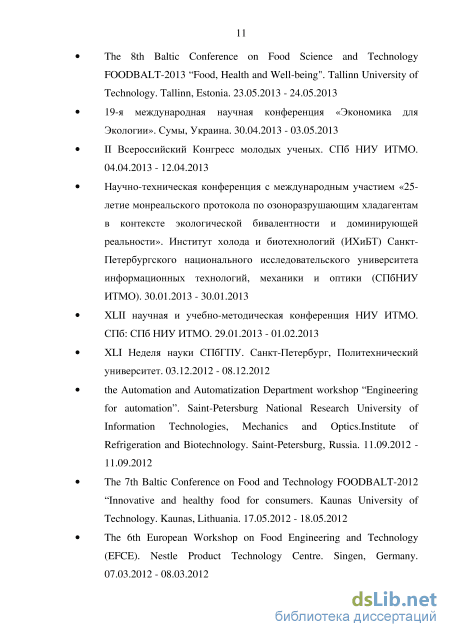 11

• The 8th Baltic Conference on Food Science and Technology FOODBALT-2013 "Food, Health and Well-being". Tallinn University of Technology. Tallinn, Estonia. 23.05.2013 - 24.05.2013

• 19-я международная научная конференция «Экономика для Экологии». Сумы, Украина. 30.04.2013 - 03.05.2013

• II Всероссийский Конгресс молодых ученых. СПб НИУ ИТМО. 04.04.2013 - 12.04.2013

• Научно-техническая конференция с международным участием «25-летие монреальского протокола по озоноразрушающим хладагентам в контексте экологической бивалентности и доминирующей реальности». Институт холода и биотехнологий (ИХиБТ) Санкт-Петербургского национального исследовательского университета информационных технологий, механики и оптики (СПбНИУ ИТМО). 30.01.2013 - 30.01.2013

• XLII научная и учебно-методическая конференция НИУ ИТМО. СПб: СПб НИУ ИТМО. 29.01.2013 - 01.02.2013

• XLI Неделя науки СПбГПУ. Санкт-Петербург, Политехнический университет. 03.12.2012 - 08.12.2012

• the Automation and Automatization Department workshop "Engineering for automation". Saint-Petersburg National Research University of Information Technologies, Mechanics and Optics.Institute of Refrigeration and Biotechnology. Saint-Petersburg, Russia. 11.09.2012 - 11.09.2012

• The 7th Baltic Conference on Food and Technology FOODBALT-2012 "Innovative and healthy food for consumers. Kaunas University of Technology. Kaunas, Lithuania. 17.05.2012 - 18.05.2012

• The 6th European Workshop on Food Engineering and Technology (EFCE). Nestle Product Technology Centre. Singen, Germany. 07.03.2012 - 08.03.2012

dsLib.net
библиотека диссертаций